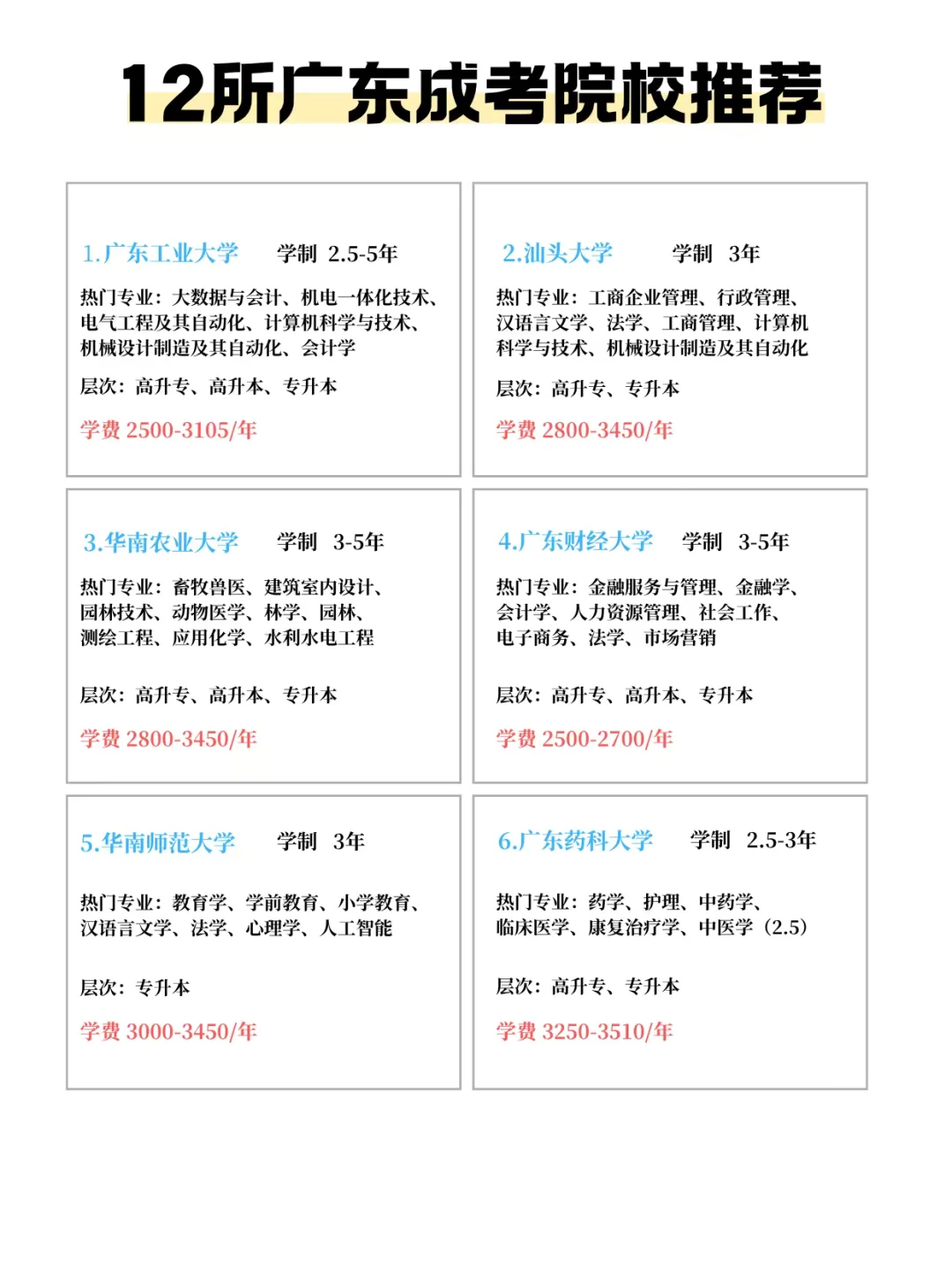 12所广东成考院校推荐

1.广东工业大学 学制 2.5-5年

热门专业：大数据与会计、机电一体化技术、电气工程及其自动化、计算机科学与技术、机械设计制造及其自动化、会计学

层次：高升专、高升本、专升本

学费 2500-3105/年

2.汕头大学 学制 3年

热门专业：工商企业管理、行政管理、汉语言文学、法学、工商管理、计算机科学与技术、机械设计制造及其自动化

层次：高升专、专升本

学费 2800-3450/年

3.华南农业大学 学制 3-5年

热门专业：畜牧兽医、建筑室内设计、园林技术、动物医学、林学、园林、测绘工程、应用化学、水利水电工程

层次：高升专、高升本、专升本

学费 2800-3450/年

4.广东财经大学 学制 3-5年

热门专业：金融服务与管理、金融学、会计学、人力资源管理、社会工作、电子商务、法学、市场营销

层次：高升专、高升本、专升本

学费 2500-2700/年

5.华南师范大学 学制 3年

热门专业：教育学、学前教育、小学教育、汉语言文学、法学、心理学、人工智能

层次：专升本

学费 3000-3450/年

6.广东药科大学 学制 2.5-3年

热门专业：药学、护理、中药学、临床医学、康复治疗学、中医学（2.5）

层次：高升专、专升本

学费 3250-3510/年